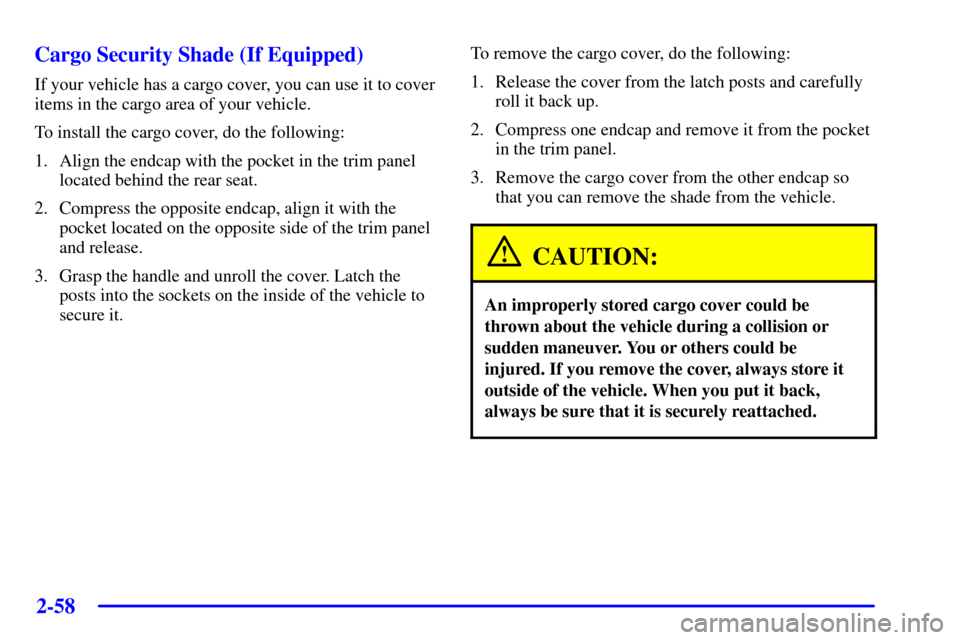 Cargo Security Shade (If Equipped)

If your vehicle has a cargo cover, you can use it to cover items in the cargo area of your vehicle.

To install the cargo cover, do the following:

1. Align the endcap with the pocket in the trim panel located behind the rear seat.

2. Compress the opposite endcap, align it with the pocket located on the opposite side of the trim panel and release.

3. Grasp the handle and unroll the cover. Latch the posts into the sockets on the inside of the vehicle to secure it.

To remove the cargo cover, do the following:

1. Release the cover from the latch posts and carefully roll it back up.

2. Compress one endcap and remove it from the pocket in the trim panel.

3. Remove the cargo cover from the other endcap so that you can remove the shade from the vehicle.

CAUTION:

An improperly stored cargo cover could be thrown about the vehicle during a collision or sudden maneuver. You or others could be injured. If you remove the cover, always store it outside of the vehicle. When you put it back, always be sure that it is securely reattached.

2-58

carmanualsonline.info